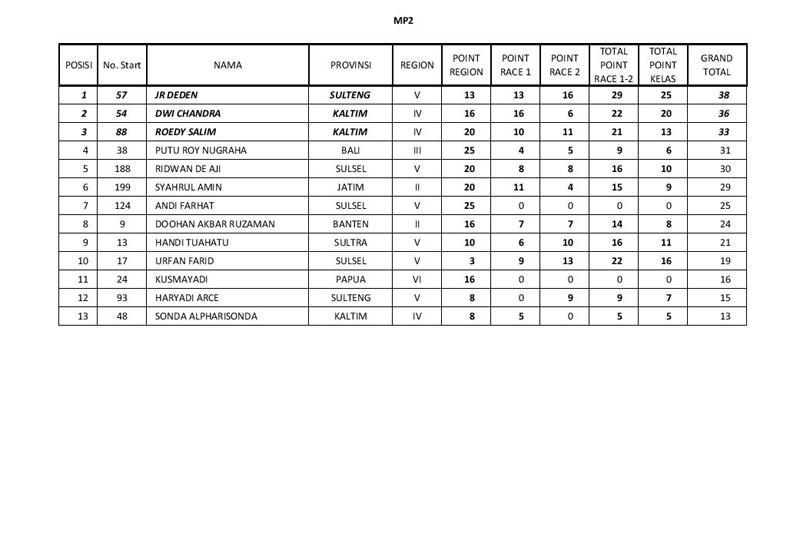 MP2

| POSISI | No. Start | NAMA | PROVINSI | REGION | POINT REGION | POINT RACE 1 | POINT RACE 2 | TOTAL POINT RACE 1-2 | TOTAL POINT KELAS | GRAND TOTAL |
|---|---|---|---|---|---|---|---|---|---|---|
| 1 | 57 | JR DEDEN | SULTENG | V | 13 | 13 | 16 | 29 | 25 | 38 |
| 2 | 54 | DWI CHANDRA | KALTIM | IV | 16 | 16 | 6 | 22 | 20 | 36 |
| 3 | 88 | ROEDY SALIM | KALTIM | IV | 20 | 10 | 11 | 21 | 13 | 33 |
| 4 | 38 | PUTU ROY NUGRAHA | BALI | III | 25 | 4 | 5 | 9 | 6 | 31 |
| 5 | 188 | RIDWAN DE AJI | SULSEL | V | 20 | 8 | 8 | 16 | 10 | 30 |
| 6 | 199 | SYAHRUL AMIN | JATIM | II | 20 | 11 | 4 | 15 | 9 | 29 |
| 7 | 124 | ANDI FARHAT | SULSEL | V | 25 | 0 | 0 | 0 | 0 | 25 |
| 8 | 9 | DOOHAN AKBAR RUZAMAN | BANTEN | II | 16 | 7 | 7 | 14 | 8 | 24 |
| 9 | 13 | HANDI TUAHATU | SULTRA | V | 10 | 6 | 10 | 16 | 11 | 21 |
| 10 | 17 | URFAN FARID | SULSEL | V | 3 | 9 | 13 | 22 | 16 | 19 |
| 11 | 24 | KUSMAYADI | PAPUA | VI | 16 | 0 | 0 | 0 | 0 | 16 |
| 12 | 93 | HARYADI ARCE | SULTENG | V | 8 | 0 | 9 | 9 | 7 | 15 |
| 13 | 48 | SONDA ALPHARISONDA | KALTIM | IV | 8 | 5 | 0 | 5 | 5 | 13 |